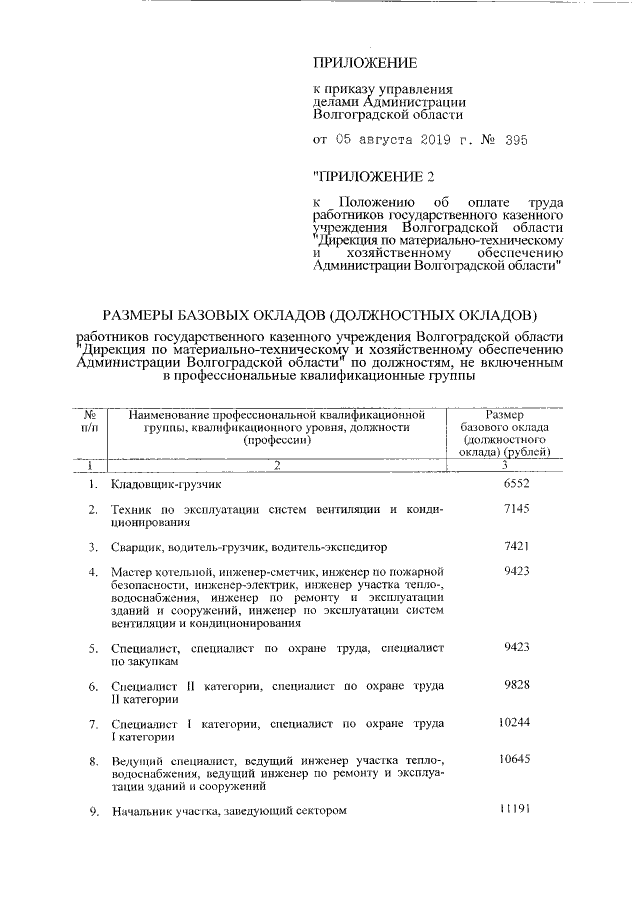 ПРИЛОЖЕНИЕ

к приказу управления делами Администрации Волгоградской области

от 05 августа 2019 г. № 395

"ПРИЛОЖЕНИЕ 2

к Положению об оплате труда работников государственного казенного учреждения Волгоградской области "Дирекция по материально-техническому и хозяйственному обеспечению Администрации Волгоградской области"

РАЗМЕРЫ БАЗОВЫХ ОКЛАДОВ (ДОЛЖНОСТНЫХ ОКЛАДОВ)

работников государственного казенного учреждения Волгоградской области "Дирекция по материально-техническому и хозяйственному обеспечению Администрации Волгоградской области" по должностям, не включенным в профессиональные квалификационные группы

| № п/п | Наименование профессиональной квалификационной группы, квалификационного уровня, должности (профессии) | Размер базового оклада (должностного оклада) (рублей) |
|---|---|---|
| 1 | 2 | 3 |
| 1. | Кладовщик-грузчик | 6552 |
| 2. | Техник по эксплуатации систем вентиляции и кондиционирования | 7145 |
| 3. | Сварщик, водитель-грузчик, водитель-экспедитор | 7421 |
| 4. | Мастер котельной, инженер-сметчик, инженер по пожарной безопасности, инженер-электрик, инженер участка тепло-, водоснабжения, инженер по ремонту и эксплуатации зданий и сооружений, инженер по эксплуатации систем вентиляции и кондиционирования | 9423 |
| 5. | Специалист, специалист по охране труда, специалист по закупкам | 9423 |
| 6. | Специалист II категории, специалист по охране труда II категории | 9828 |
| 7. | Специалист I категории, специалист по охране труда I категории | 10244 |
| 8. | Ведущий специалист, ведущий инженер участка тепло-, водоснабжения, ведущий инженер по ремонту и эксплуатации зданий и сооружений | 10645 |
| 9. | Начальник участка, заведующий сектором | 11191 |